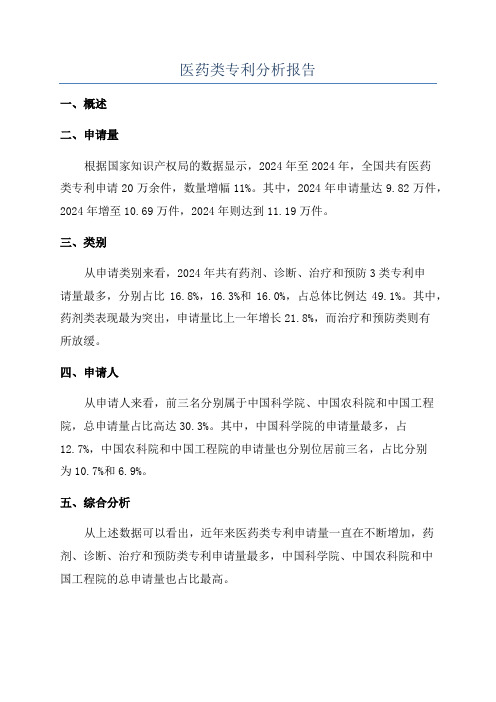 医药类专利分析报告

一、概述

二、申请量

根据国家知识产权局的数据显示，2024 年至 2024 年，全国共有医药类专利申请 20 万余件，数量增幅 11%。其中，2024 年申请量达 9.82 万件，2024 年增至 10.69 万件，2024 年则达到 11.19 万件。

三、类别

从申请类别来看，2024 年共有药剂、诊断、治疗和预防 3 类专利申请量最多，分别占比 16.8%，16.3%和 16.0%，占总体比例达 49.1%。其中，药剂类表现最为突出，申请量比上一年增长 21.8%，而治疗和预防类则有所放缓。

四、申请人

从申请人来看，前三名分别属于中国科学院、中国农科院和中国工程院，总申请量占比高达 30.3%。其中，中国科学院的申请量最多，占 12.7%，中国农科院和中国工程院的申请量也分别位居前三名，占比分别为 10.7%和 6.9%。

五、综合分析

从上述数据可以看出，近年来医药类专利申请量一直在不断增加，药剂、诊断、治疗和预防类专利申请量最多，中国科学院、中国农科院和中国工程院的总申请量也占比最高。